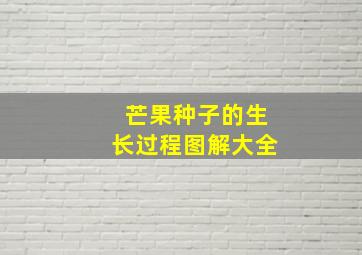 芒果种子的生长过程图解大全